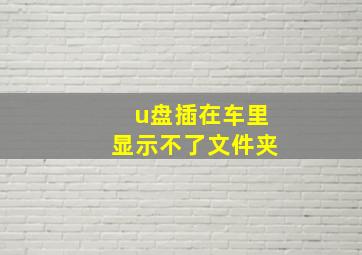 u盘插在车里
显示不了文件夹